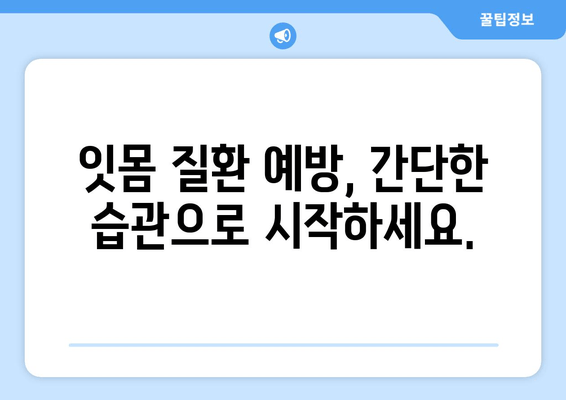 꿀팁정보

잇몸 질환 예방, 간단한 습관으로 시작하세요.